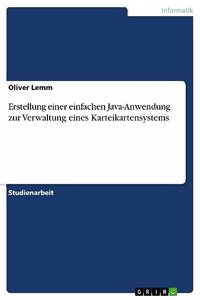 Informatik

Oliver Lemm

Erstellung einer einfachen Java-Anwendung zur Verwaltung eines Karteikartensystems

Studienarbeit

GRIN